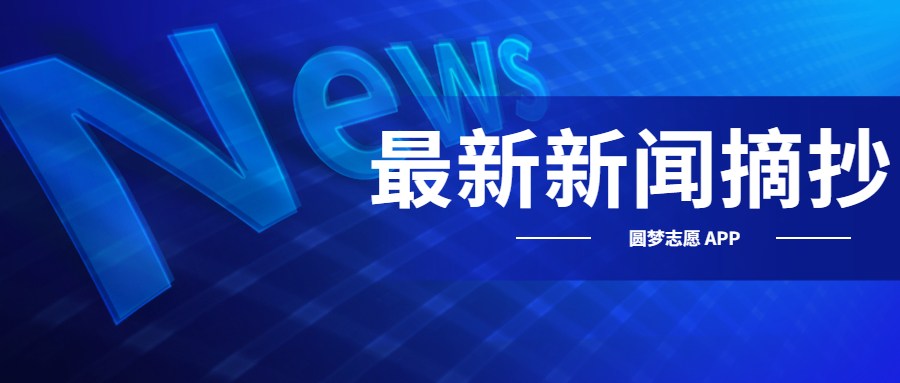 News

最新新闻摘抄

圆梦志愿 APP